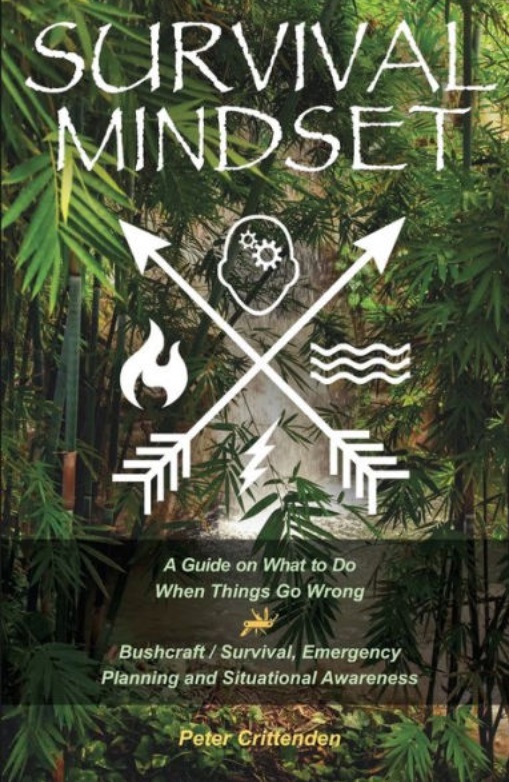 SURVIVAL MINDSET

A Guide on What to Do When Things Go Wrong

Bushcraft / Survival, Emergency Planning and Situational Awareness

Peter Crittenden